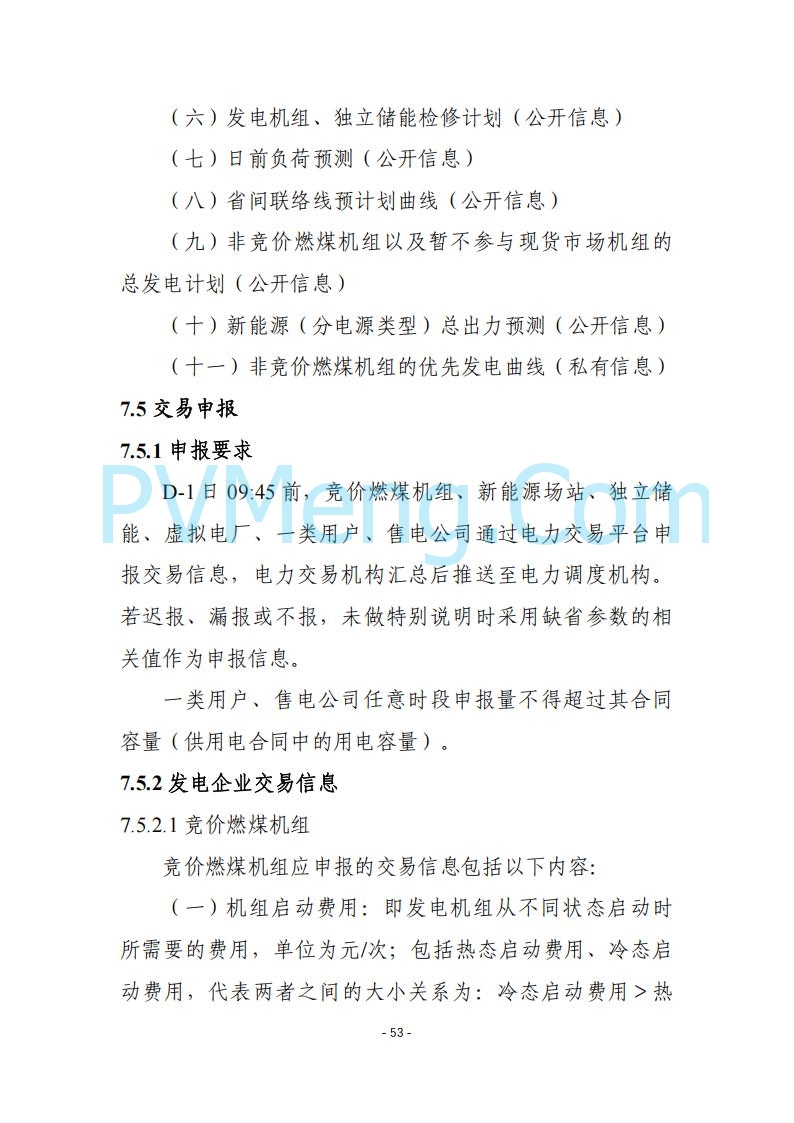 （六）发电机组、独立储能检修计划（公开信息）

（七）日前负荷预测（公开信息）

（八）省间联络线预计划曲线（公开信息）

（九）非竞价燃煤机组以及暂不参与现货市场机组的总发电计划（公开信息）

（十）新能源（分电源类型）总出力预测（公开信息）

（十一）非竞价燃煤机组的优先发电曲线（私有信息）

7.5 交易申报

7.5.1 申报要求

PVMeng.Com

D-1 日 09:45 前，竞价燃煤机组、新能源场站、独立储能、虚拟电厂、一类用户、售电公司通过电力交易平台申报交易信息，电力交易机构汇总后推送至电力调度机构。若迟报、漏报或不报，未做特别说明时采用缺省参数的相关值作为申报信息。

一类用户、售电公司任意时段申报量不得超过其合同容量（供用电合同中的用电容量）。

7.5.2 发电企业交易信息

7.5.2.1 竞价燃煤机组

竞价燃煤机组应申报的交易信息包括以下内容：

（一）机组启动费用：即发电机组从不同状态启动时所需要的费用，单位为元/次；包括热态启动费用、冷态启动费用，代表两者之间的大小关系为：冷态启动费用＞热

- 53 -